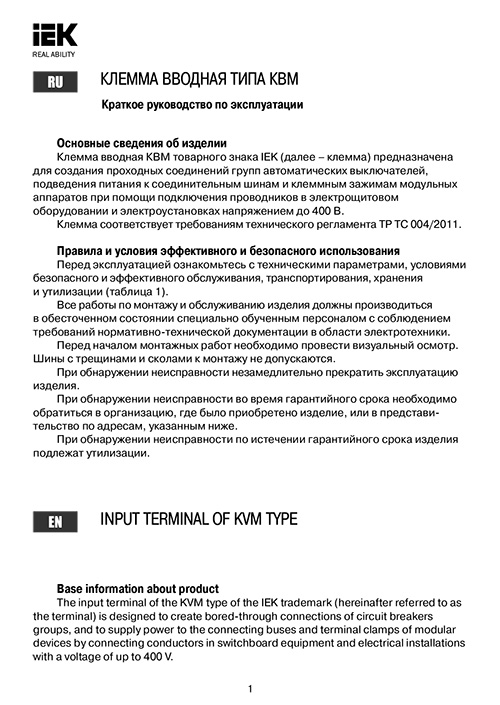 IEK
REAL ABILITY

RU

КЛЕММА ВВОДНАЯ ТИПА КВМ

Краткое руководство по эксплуатации

Основные сведения об изделии
Клемма вводная КВМ товарного знака IEK (далее – клемма) предназначена для создания проходных соединений групп автоматических выключателей, подведения питания к соединительным шинам и клеммным зажимам модульных аппаратов при помощи подключения проводников в электрощитовом оборудовании и электроустановках напряжением до 400 В.
Клемма соответствует требованиям технического регламента ТР ТС 004/2011.

Правила и условия эффективного и безопасного использования
Перед эксплуатацией ознакомьтесь с техническими параметрами, условиями безопасного и эффективного обслуживания, транспортирования, хранения и утилизации (таблица 1).
Все работы по монтажу и обслуживанию изделия должны производиться в обесточенном состоянии специально обученным персоналом с соблюдением требований нормативно-технической документации в области электротехники.
Перед началом монтажных работ необходимо провести визуальный осмотр. Шины с трещинами и сколами к монтажу не допускаются.
При обнаружении неисправности незамедлительно прекратить эксплуатацию изделия.
При обнаружении неисправности во время гарантийного срока необходимо обратиться в организацию, где было приобретено изделие, или в представительство по адресам, указанным ниже.
При обнаружении неисправности по истечении гарантийного срока изделия подлежат утилизации.

EN

INPUT TERMINAL OF KVM TYPE

Base information about product
The input terminal of the KVM type of the IEK trademark (hereinafter referred to as the terminal) is designed to create bored-through connections of circuit breakers groups, and to supply power to the connecting buses and terminal clamps of modular devices by connecting conductors in switchboard equipment and electrical installations with a voltage of up to 400 V.

1